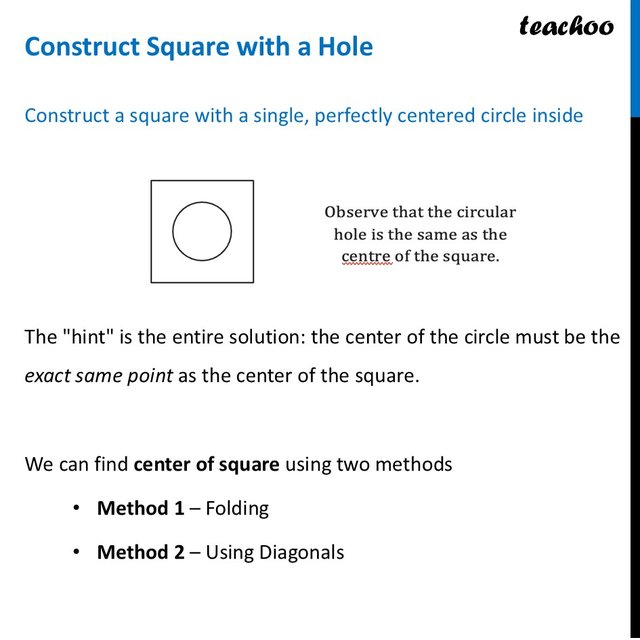 teachoo

Construct Square with a Hole

Construct a square with a single, perfectly centered circle inside

Observe that the circular hole is the same as the centre of the square.

The "hint" is the entire solution: the center of the circle must be the exact same point as the center of the square.

We can find center of square using two methods

• Method 1 – Folding
• Method 2 – Using Diagonals